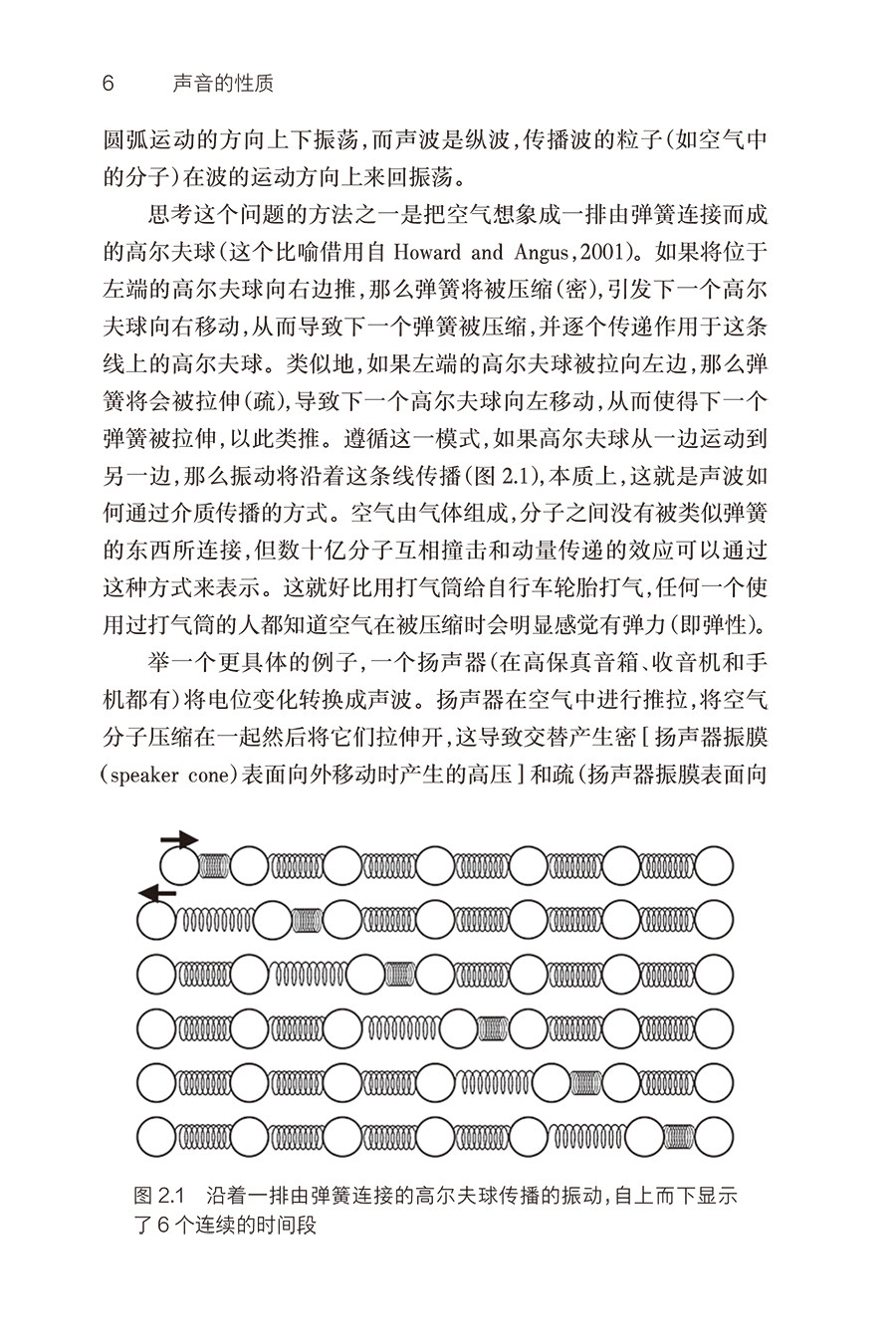 6　声音的性质

圆弧运动的方向上下振荡，而声波是纵波，传播波的粒子（如空气中的分子）在波的运动方向上来回振荡。

思考这个问题的方法之一是把空气想象成一排由弹簧连接而成的高尔夫球（这个比喻借用自 Howard and Angus，2001）。如果将位于左端的高尔夫球向右边推，那么弹簧将被压缩（密），引发下一个高尔夫球向右移动，从而导致下一个弹簧被压缩，并逐个传递作用于这条线上的高尔夫球。类似地，如果左端的高尔夫球被拉向左边，那么弹簧将会被拉伸（疏），导致下一个高尔夫球向左移动，从而使得下一个弹簧被拉伸，以此类推。遵循这一模式，如果高尔夫球从一边运动到另一边，那么振动将沿着这条线传播（图 2.1），本质上，这就是声波如何通过介质传播的方式。空气由气体组成，分子之间没有被类似弹簧的东西所连接，但数十亿分子互相撞击和动量传递的效应可以通过这种方式来表示。这就好比用打气筒给自行车轮胎打气，任何一个使用过打气筒的人都知道空气在被压缩时会明显感觉有弹力（即弹性）。

举一个更具体的例子，一个扬声器（在高保真音箱、收音机和手机都有）将电位变化转换成声波。扬声器在空气中进行推拉，将空气分子压缩在一起然后将它们拉伸开，这导致交替产生密［扬声器振膜（speaker cone）表面向外移动时产生的高压］和疏（扬声器振膜表面向

图 2.1　沿着一排由弹簧连接的高尔夫球传播的振动，自上而下显示了 6 个连续的时间段